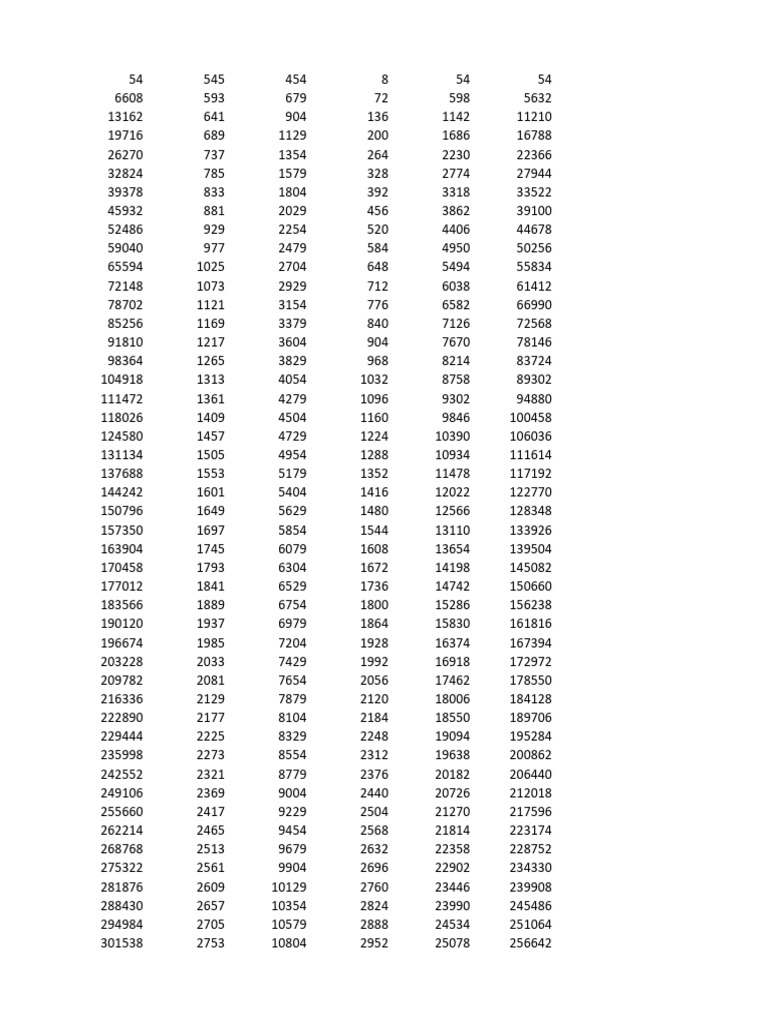 | | | | | | |
|---|---|---|---|---|---|
| 54 | 545 | 454 | 8 | 54 | 54 |
| 6608 | 593 | 679 | 72 | 598 | 5632 |
| 13162 | 641 | 904 | 136 | 1142 | 11210 |
| 19716 | 689 | 1129 | 200 | 1686 | 16788 |
| 26270 | 737 | 1354 | 264 | 2230 | 22366 |
| 32824 | 785 | 1579 | 328 | 2774 | 27944 |
| 39378 | 833 | 1804 | 392 | 3318 | 33522 |
| 45932 | 881 | 2029 | 456 | 3862 | 39100 |
| 52486 | 929 | 2254 | 520 | 4406 | 44678 |
| 59040 | 977 | 2479 | 584 | 4950 | 50256 |
| 65594 | 1025 | 2704 | 648 | 5494 | 55834 |
| 72148 | 1073 | 2929 | 712 | 6038 | 61412 |
| 78702 | 1121 | 3154 | 776 | 6582 | 66990 |
| 85256 | 1169 | 3379 | 840 | 7126 | 72568 |
| 91810 | 1217 | 3604 | 904 | 7670 | 78146 |
| 98364 | 1265 | 3829 | 968 | 8214 | 83724 |
| 104918 | 1313 | 4054 | 1032 | 8758 | 89302 |
| 111472 | 1361 | 4279 | 1096 | 9302 | 94880 |
| 118026 | 1409 | 4504 | 1160 | 9846 | 100458 |
| 124580 | 1457 | 4729 | 1224 | 10390 | 106036 |
| 131134 | 1505 | 4954 | 1288 | 10934 | 111614 |
| 137688 | 1553 | 5179 | 1352 | 11478 | 117192 |
| 144242 | 1601 | 5404 | 1416 | 12022 | 122770 |
| 150796 | 1649 | 5629 | 1480 | 12566 | 128348 |
| 157350 | 1697 | 5854 | 1544 | 13110 | 133926 |
| 163904 | 1745 | 6079 | 1608 | 13654 | 139504 |
| 170458 | 1793 | 6304 | 1672 | 14198 | 145082 |
| 177012 | 1841 | 6529 | 1736 | 14742 | 150660 |
| 183566 | 1889 | 6754 | 1800 | 15286 | 156238 |
| 190120 | 1937 | 6979 | 1864 | 15830 | 161816 |
| 196674 | 1985 | 7204 | 1928 | 16374 | 167394 |
| 203228 | 2033 | 7429 | 1992 | 16918 | 172972 |
| 209782 | 2081 | 7654 | 2056 | 17462 | 178550 |
| 216336 | 2129 | 7879 | 2120 | 18006 | 184128 |
| 222890 | 2177 | 8104 | 2184 | 18550 | 189706 |
| 229444 | 2225 | 8329 | 2248 | 19094 | 195284 |
| 235998 | 2273 | 8554 | 2312 | 19638 | 200862 |
| 242552 | 2321 | 8779 | 2376 | 20182 | 206440 |
| 249106 | 2369 | 9004 | 2440 | 20726 | 212018 |
| 255660 | 2417 | 9229 | 2504 | 21270 | 217596 |
| 262214 | 2465 | 9454 | 2568 | 21814 | 223174 |
| 268768 | 2513 | 9679 | 2632 | 22358 | 228752 |
| 275322 | 2561 | 9904 | 2696 | 22902 | 234330 |
| 281876 | 2609 | 10129 | 2760 | 23446 | 239908 |
| 288430 | 2657 | 10354 | 2824 | 23990 | 245486 |
| 294984 | 2705 | 10579 | 2888 | 24534 | 251064 |
| 301538 | 2753 | 10804 | 2952 | 25078 | 256642 |